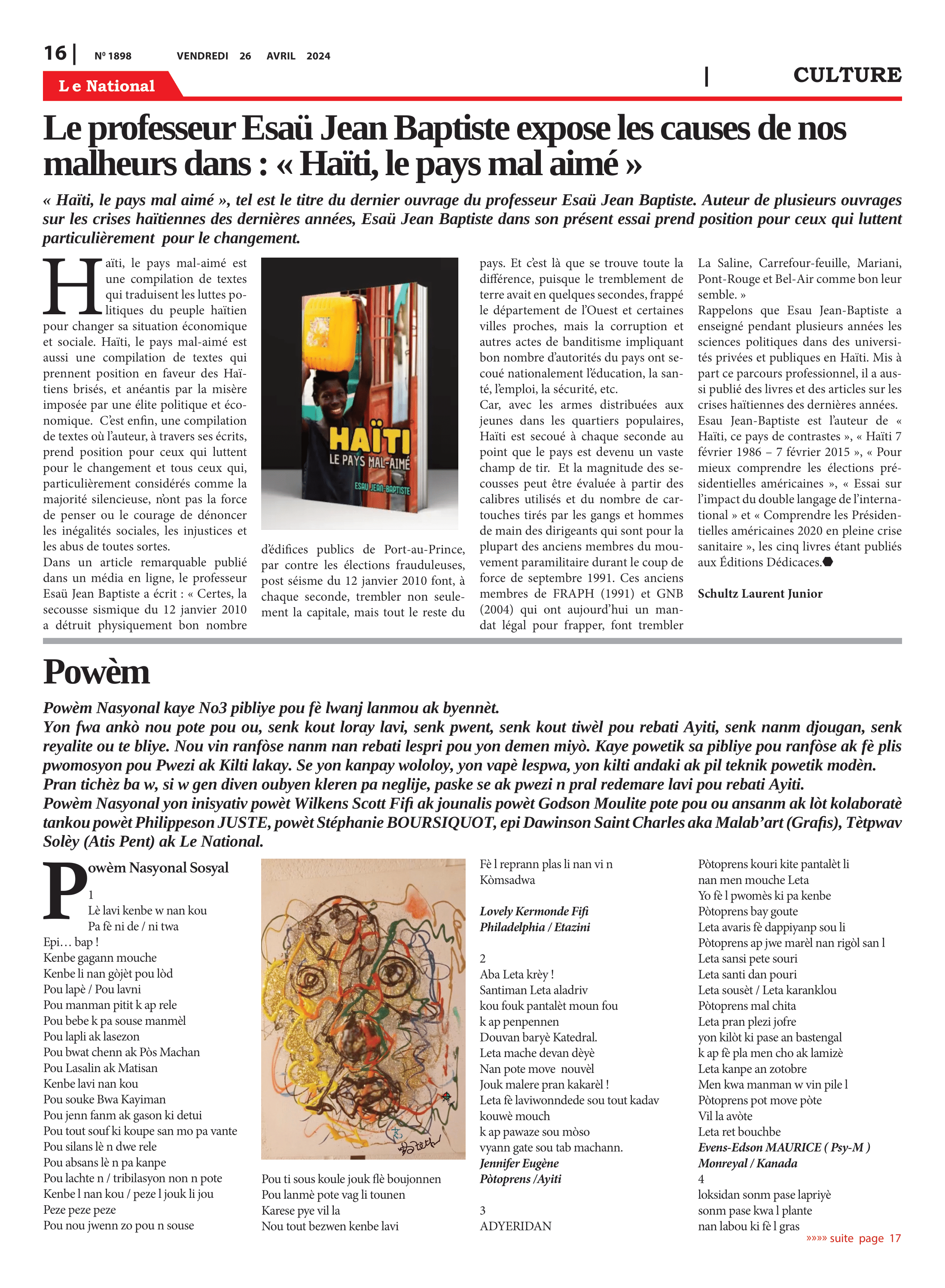 16 | Nº 1898 VENDREDI 26 AVRIL 2024

Le National

| CULTURE

Le professeur Esaü Jean Baptiste expose les causes de nos malheurs dans : « Haïti, le pays mal aimé »

« Haïti, le pays mal aimé », tel est le titre du dernier ouvrage du professeur Esaü Jean Baptiste. Auteur de plusieurs ouvrages sur les crises haïtiennes des dernières années, Esaü Jean Baptiste dans son présent essai prend position pour ceux qui luttent particulièrement pour le changement.

Haïti, le pays mal-aimé est une compilation de textes qui traduisent les luttes politiques du peuple haïtien pour changer sa situation économique et sociale. Haïti, le pays mal-aimé est aussi une compilation de textes qui prennent position en faveur des Haïtiens brisés, et anéantis par la misère imposée par une élite politique et économique. C'est enfin, une compilation de textes où l'auteur, à travers ses écrits, prend position pour ceux qui luttent pour le changement et tous ceux qui, particulièrement considérés comme la majorité silencieuse, n'ont pas la force de penser ou le courage de dénoncer les inégalités sociales, les injustices et les abus de toutes sortes.
Dans un article remarquable publié dans un média en ligne, le professeur Esaü Jean Baptiste a écrit : « Certes, la secousse sismique du 12 janvier 2010 a détruit physiquement bon nombre

HAÏTI
LE PAYS MAL-AIMÉ
ESAU JEAN-BAPTISTE

d'édifices publics de Port-au-Prince, par contre les élections frauduleuses, post séisme du 12 janvier 2010 font, à chaque seconde, trembler non seulement la capitale, mais tout le reste du pays. Et c'est là que se trouve toute la différence, puisque le tremblement de terre avait en quelques secondes, frappé le département de l'Ouest et certaines villes proches, mais la corruption et autres actes de banditisme impliquant bon nombre d'autorités du pays ont secoué nationalement l'éducation, la santé, l'emploi, la sécurité, etc.
Car, avec les armes distribuées aux jeunes dans les quartiers populaires, Haïti est secoué à chaque seconde au point que le pays est devenu un vaste champ de tir. Et la magnitude des secousses peut être évaluée à partir des calibres utilisés et du nombre de cartouches tirés par les gangs et hommes de main des dirigeants qui sont pour la plupart des anciens membres du mouvement paramilitaire durant le coup de force de septembre 1991. Ces anciens membres de FRAPH (1991) et GNB (2004) qui ont aujourd'hui un mandat légal pour frapper, font trembler La Saline, Carrefour-feuille, Mariani, Pont-Rouge et Bel-Air comme bon leur semble. »
Rappelons que Esau Jean-Baptiste a enseigné pendant plusieurs années les sciences politiques dans des universités privées et publiques en Haïti. Mis à part ce parcours professionnel, il a aussi publié des livres et des articles sur les crises haïtiennes des dernières années.
Esau Jean-Baptiste est l'auteur de « Haïti, ce pays de contrastes », « Haïti 7 février 1986 – 7 février 2015 », « Pour mieux comprendre les élections présidentielles américaines », « Essai sur l'impact du double langage de l'international » et « Comprendre les Présidentielles américaines 2020 en pleine crise sanitaire », les cinq livres étant publiés aux Éditions Dédicaces.

Schultz Laurent Junior

Powèm

Powèm Nasyonal kaye No3 pibliye pou fè lwanj lanmou ak byennèt.
Yon fwa ankò nou pote pou ou, senk kout loray lavi, senk pwent, senk kout tiwèl pou rebati Ayiti, senk nanm djougan, senk reyalite ou te bliye. Nou vin ranfòse nanm nan rebati lespri pou yon demen miyò. Kaye powetik sa pibliye pou ranfòse ak fè plis pwomosyon pou Pwezi ak Kilti lakay. Se yon kanpay wololoy, yon vapè lespwa, yon kilti andaki ak pil teknik powetik modèn.
Pran tichèz ba w, si w gen diven oubyen kleren pa neglije, paske se ak pwezi n pral redemare lavi pou rebati Ayiti.
Powèm Nasyonal yon inisyativ powèt Wilkens Scott Fifi ak jounalis powèt Godson Moulite pote pou ou ansanm ak lòt kolaboratè tankou powèt Philippeson JUSTE, powèt Stéphanie BOURSIQUOT, epi Dawinson Saint Charles aka Malab'art (Grafis), Tètpwav Solèy (Atis Pent) ak Le National.

Powèm Nasyonal Sosyal
1
Lè lavi kenbe w nan kou
Pa fè ni de / ni twa
Epi… bap !
Kenbe gagann mouche
Kenbe li nan gòjèt pou lòd
Pou lapè / Pou lavni
Pou manman pitit k ap rele
Pou bebe k pa souse manmèl
Pou lapli ak lasezon
Pou bwat chenn ak Pòs Machan
Pou Lasalin ak Matisan
Kenbe lavi nan kou
Pou souke Bwa Kayiman
Pou jenn fanm ak gason ki detui
Pou tout souf ki koupe san mo pa vante
Pou silans lè n dwe rele
Pou absans lè n pa kanpe
Pou lachte n / tribilasyon non n pote
Kenbe l nan kou / peze l jouk li jou
Peze peze peze
Pou nou jwenn zo pou n souse

Pou ti sous koule jouk flè boujonnen
Pou lanmè pote vag li tounen
Karese pye vil la
Nou tout bezwen kenbe lavi

Fè l reprann plas li nan vi n
Kòmsadwa

Lovely Kermonde Fifi
Philadelphia / Etazini

2
Aba Leta krèy !
Santiman Leta aladriv
kou fouk pantalèt moun fou
k ap penpennen
Douvan baryè Katedral.
Leta mache devan dèyè
Nan pote move nouvèl
Jouk malere pran kakarèl !
Leta fè laviwonndede sou tout kadav
kouwè mouch
k ap pawaze sou mòso
vyann gate sou tab machann.
Jennifer Eugène
Pòtoprens /Ayiti

3
ADYERIDAN

Pòtoprens kouri kite pantalèt li
nan men mouche Leta
Yo fè l pwomès ki pa kenbe
Pòtoprens bay goute
Leta avaris fè dappiyanp sou li
Pòtoprens ap jwe marèl nan rigòl san l
Leta sansi pete souri
Leta santi dan pouri
Leta sousèt / Leta karanklou
Pòtoprens mal chita
Leta pran plezi jofre
yon kilòt ki pase an bastengal
k ap fè pla men cho ak lamizè
Leta kanpe an zotobre
Men kwa manman w vin pile l
Pòtoprens pot move pòte
Vil la avòte
Leta ret bouchbe
Evens-Edson MAURICE ( Psy-M )
Monreyal / Kanada
4
loksidan sonm pase lapriyè
sonm pase kwa l plante
nan labou ki fè l gras

»»»» suite page 17